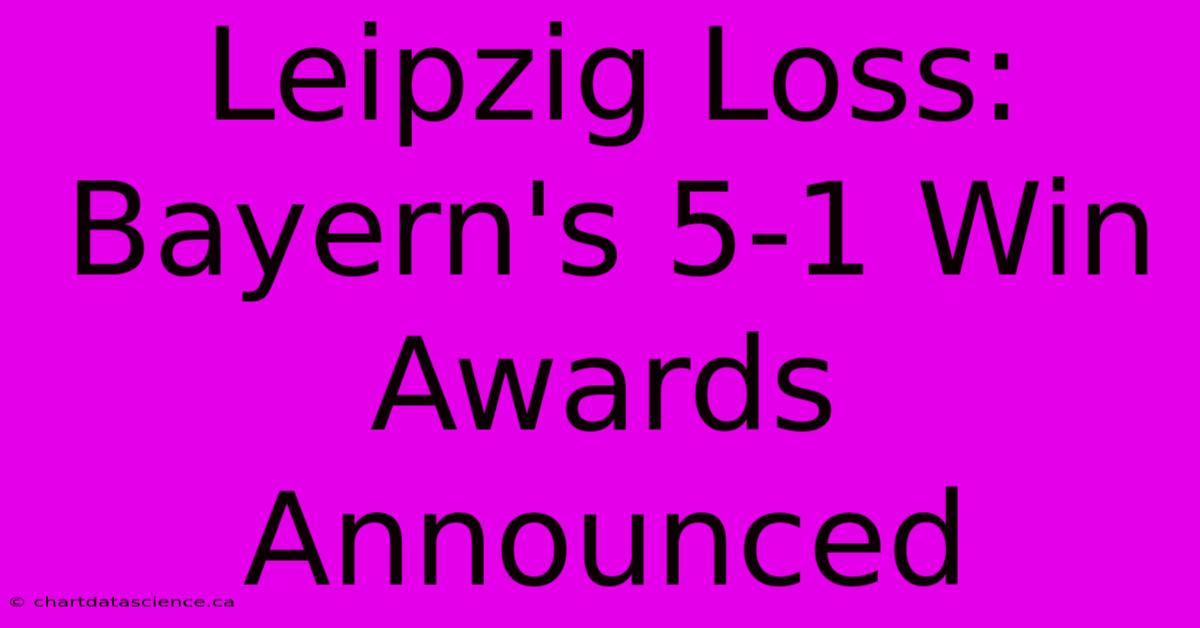 Leipzig Loss: Bayern's 5-1 Win Awards Announced

© chartdatascience.ca